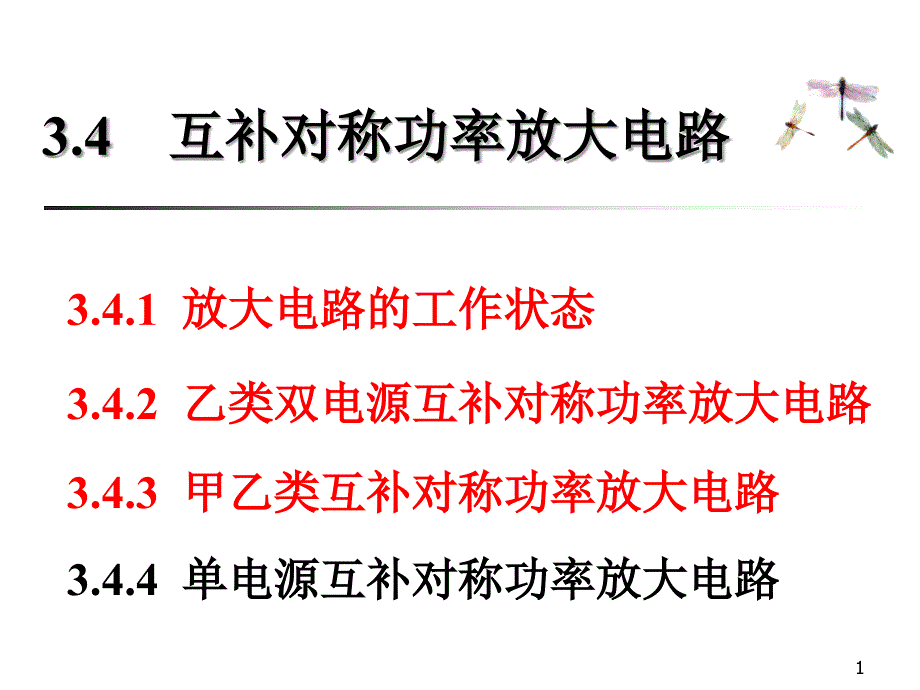 3.4　互补对称功率放大电路

3.4.1 放大电路的工作状态

3.4.2 乙类双电源互补对称功率放大电路

3.4.3 甲乙类互补对称功率放大电路

3.4.4 单电源互补对称功率放大电路

1